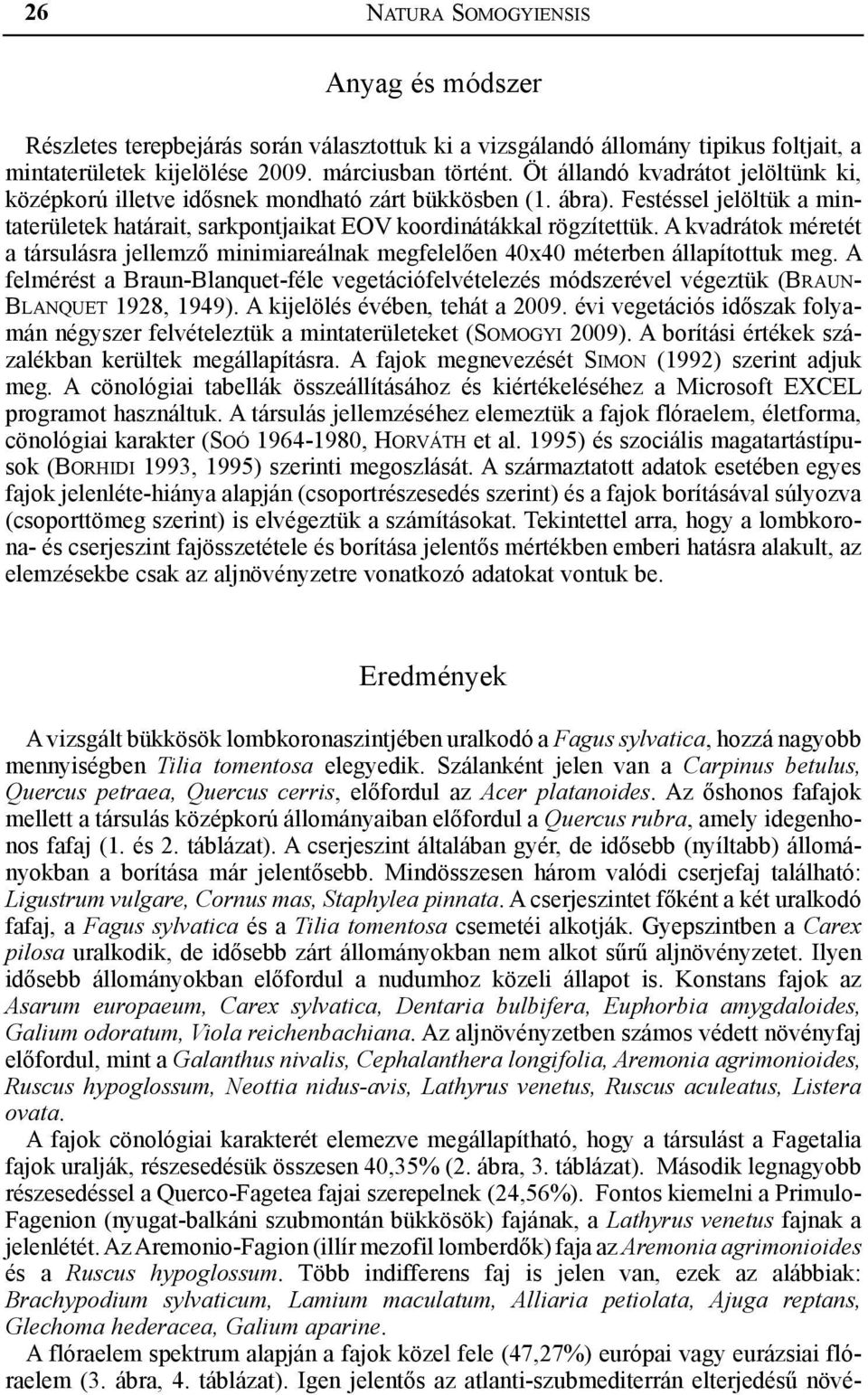 26 NATURA SOMOGYIENSIS

Anyag és módszer

Részletes terepbejárás során választottuk ki a vizsgálandó állomány tipikus foltjait, a mintaterületek kijelölése 2009. márciusban történt. Öt állandó kvadrátot jelöltünk ki, középkorú illetve idősnek mondható zárt bükkösben (1. ábra). Festéssel jelöltük a mintaterületek határait, sarkpontjaikat EOV koordinátákkal rögzítettük. A kvadrátok méretét a társulásra jellemző minimiareálnak megfelelően 40x40 méterben állapítottuk meg. A felmérést a Braun-Blanquet-féle vegetációfelvételezés módszerével végeztük (BRAUN-BLANQUET 1928, 1949). A kijelölés évében, tehát a 2009. évi vegetációs időszak folyamán négyszer felvételeztük a mintaterületeket (SOMOGYI 2009). A borítási értékek százalékban kerültek megállapításra. A fajok megnevezését SIMON (1992) szerint adjuk meg. A cönológiai tabellák összeállításához és kiértékeléséhez a Microsoft EXCEL programot használtuk. A társulás jellemzéséhez elemeztük a fajok flóraelem, életforma, cönológiai karakter (SOÓ 1964-1980, HORVÁTH et al. 1995) és szociális magatartástípusok (BORHIDI 1993, 1995) szerinti megoszlását. A származtatott adatok esetében egyes fajok jelenléte-hiánya alapján (csoportrészesedés szerint) és a fajok borításával súlyozva (csoporttömeg szerint) is elvégeztük a számításokat. Tekintettel arra, hogy a lombkorona- és cserjeszint fajösszetétele és borítása jelentős mértékben emberi hatásra alakult, az elemzésekbe csak az aljnövényzetre vonatkozó adatokat vontuk be.

Eredmények

A vizsgált bükkösök lombkoronaszintjében uralkodó a Fagus sylvatica, hozzá nagyobb mennyiségben Tilia tomentosa elegyedik. Szálanként jelen van a Carpinus betulus, Quercus petraea, Quercus cerris, előfordul az Acer platanoides. Az őshonos fafajok mellett a társulás középkorú állományaiban előfordul a Quercus rubra, amely idegenhonos fafaj (1. és 2. táblázat). A cserjeszint általában gyér, de idősebb (nyíltabb) állományokban a borítása már jelentősebb. Mindösszesen három valódi cserjefaj található: Ligustrum vulgare, Cornus mas, Staphylea pinnata. A cserjeszintet főként a két uralkodó fafaj, a Fagus sylvatica és a Tilia tomentosa csemetéi alkotják. Gyepszintben a Carex pilosa uralkodik, de idősebb zárt állományokban nem alkot sűrű aljnövényzetet. Ilyen idősebb állományokban előfordul a nudumhoz közeli állapot is. Konstans fajok az Asarum europaeum, Carex sylvatica, Dentaria bulbifera, Euphorbia amygdaloides, Galium odoratum, Viola reichenbachiana. Az aljnövényzetben számos védett növényfaj előfordul, mint a Galanthus nivalis, Cephalanthera longifolia, Aremonia agrimonioides, Ruscus hypoglossum, Neottia nidus-avis, Lathyrus venetus, Ruscus aculeatus, Listera ovata.

A fajok cönológiai karakterét elemezve megállapítható, hogy a társulást a Fagetalia fajok uralják, részesedésük összesen 40,35% (2. ábra, 3. táblázat). Második legnagyobb részesedéssel a Querco-Fagetea fajai szerepelnek (24,56%). Fontos kiemelni a Primulo-Fagenion (nyugat-balkáni szubmontán bükkösök) fajának, a Lathyrus venetus fajnak a jelenlétét. Az Aremonio-Fagion (illír mezofil lomberdők) faja az Aremonia agrimonioides és a Ruscus hypoglossum. Több indifferens faj is jelen van, ezek az alábbiak: Brachypodium sylvaticum, Lamium maculatum, Alliaria petiolata, Ajuga reptans, Glechoma hederacea, Galium aparine.

A flóraelem spektrum alapján a fajok közel fele (47,27%) európai vagy eurázsiai flóraelem (3. ábra, 4. táblázat). Igen jelentős az atlanti-szubmediterrán elterjedésű növé-